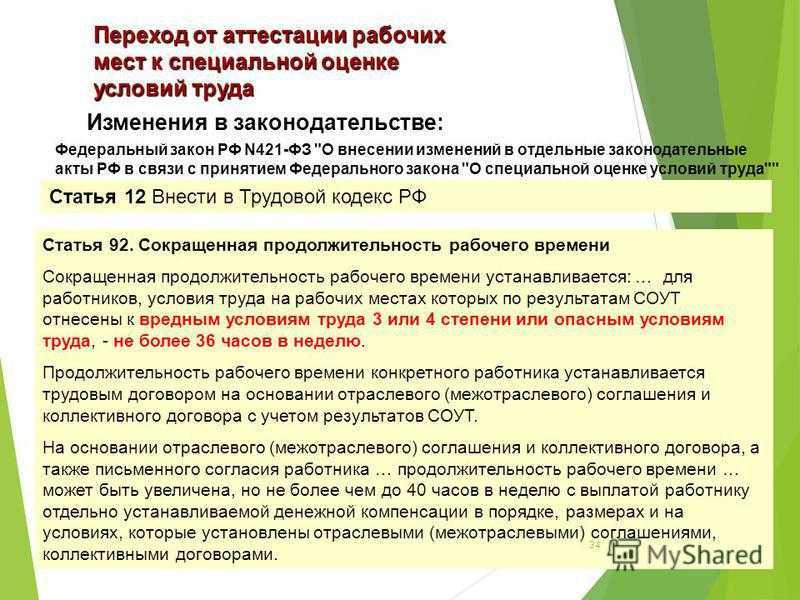 Переход от аттестации рабочих мест к специальной оценке условий труда

Изменения в законодательстве:

Федеральный закон РФ N421-ФЗ "О внесении изменений в отдельные законодательные акты РФ в связи с принятием Федерального закона "О специальной оценке условий труда""

Статья 12 Внести в Трудовой кодекс РФ

Статья 92. Сокращенная продолжительность рабочего времени

Сокращенная продолжительность рабочего времени устанавливается: ... для работников, условия труда на рабочих местах которых по результатам СОУТ отнесены к вредным условиям труда 3 или 4 степени или опасным условиям труда, - не более 36 часов в неделю.

Продолжительность рабочего времени конкретного работника устанавливается трудовым договором на основании отраслевого (межотраслевого) соглашения и коллективного договора с учетом результатов СОУТ.

На основании отраслевого (межотраслевого) соглашения и коллективного договора, а также письменного согласия работника ... продолжительность рабочего времени ... может быть увеличена, но не более чем до 40 часов в неделю с выплатой работнику отдельно устанавливаемой денежной компенсации в порядке, размерах и на условиях, которые установлены отраслевыми (межотраслевыми) соглашениями, коллективными договорами.

34

MyShared